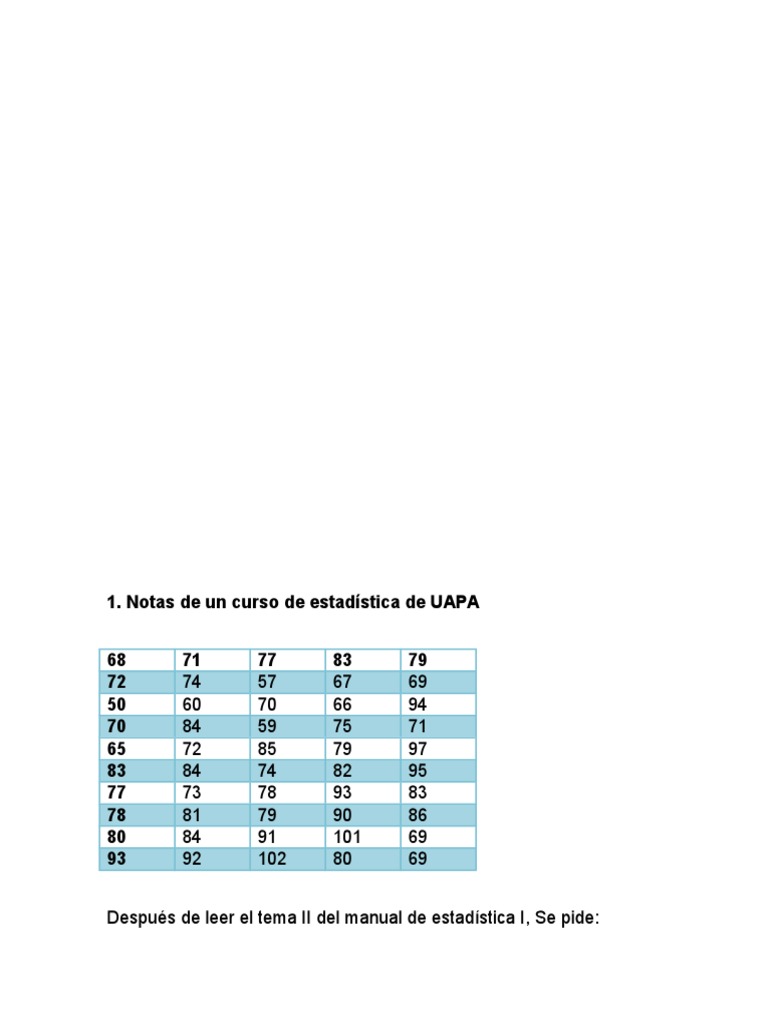 1. Notas de un curso de estadística de UAPA

| 68 | 71 | 77 | 83 | 79 |
|---|---|---|---|---|
| 72 | 74 | 57 | 67 | 69 |
| 50 | 60 | 70 | 66 | 94 |
| 70 | 84 | 59 | 75 | 71 |
| 65 | 72 | 85 | 79 | 97 |
| 83 | 84 | 74 | 82 | 95 |
| 77 | 73 | 78 | 93 | 83 |
| 78 | 81 | 79 | 90 | 86 |
| 80 | 84 | 91 | 101 | 69 |
| 93 | 92 | 102 | 80 | 69 |

Después de leer el tema II del manual de estadística I, Se pide: